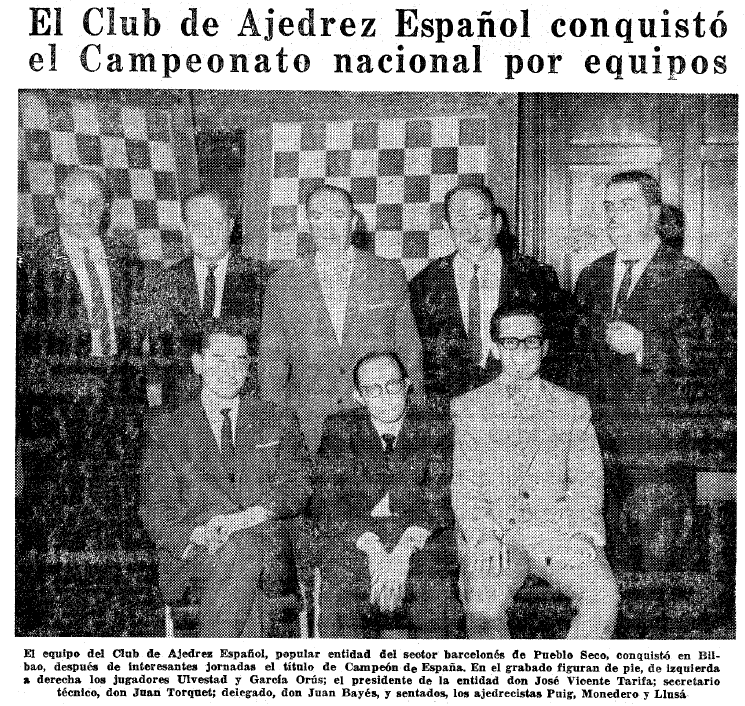 El Club de Ajedrez Español conquistó el Campeonato nacional por equipos

El equipo del Club de Ajedrez Español, popular entidad del sector barcelonés de Pueblo Seco, conquistó en Bilbao, después de interesantes jornadas el título de Campeón de España. En el grabado figuran de pie, de izquierda a derecha los jugadores Ulvestad y García Orús; el presidente de la entidad don José Vicente Tarifa; secretario técnico, don Juan Torquet; delegado, don Juan Bayés, y sentados, los ajedrecistas Puig, Monedero y Llusá